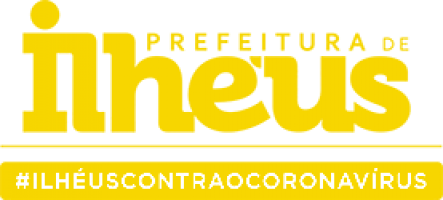 PREFEITURA DE
ilhéus

#ILHÉUSCONTRAOCORONAVÍRUS